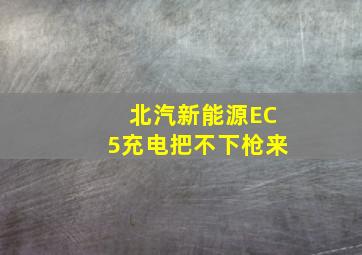 北汽新能源EC5充电把不下枪来